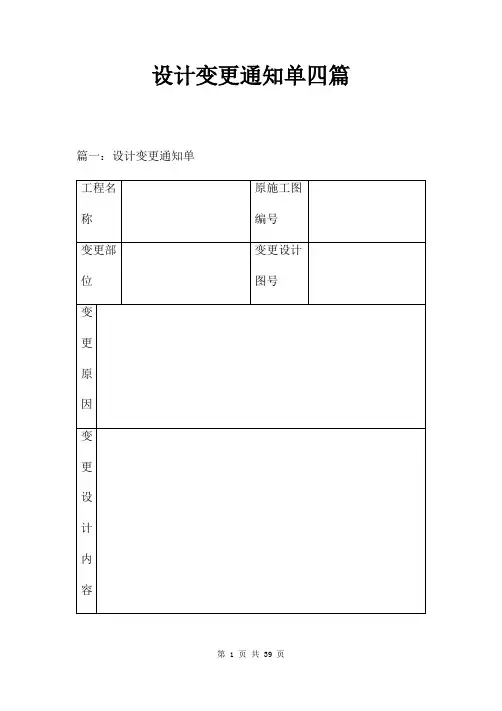 设计变更通知单四篇

篇一：设计变更通知单

| 工程名称 |  | 原施工图编号 |  |
|---|---|---|---|
| 变更部位 |  | 变更设计图号 |  |
| 变更原因 | | | |
| 变更设计内容 | | | |

第 1 页 共 39 页